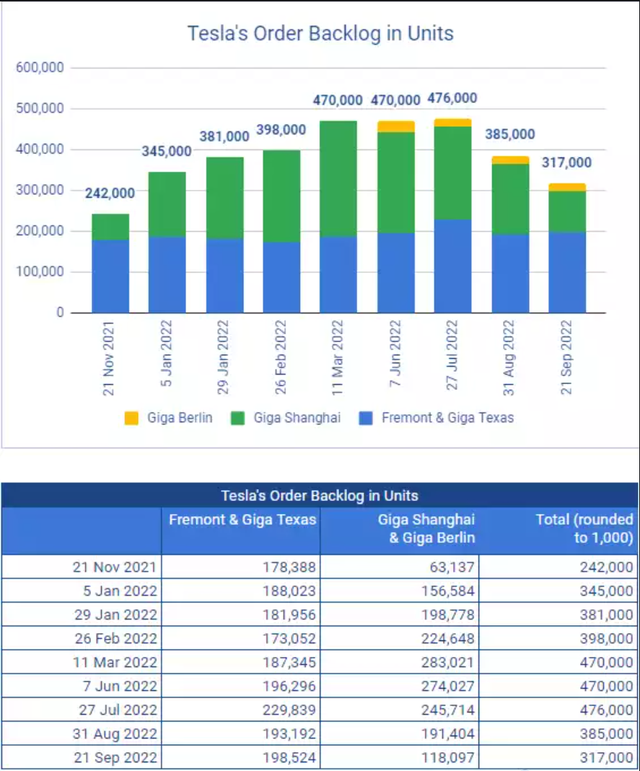 Tesla's Order Backlog in Units

600,000
500,000
400,000
300,000
200,000
100,000
0

242,000
345,000
381,000
398,000
470,000
470,000
476,000
385,000
317,000

21 Nov 2021
5 Jan 2022
29 Jan 2022
26 Feb 2022
11 Mar 2022
7 Jun 2022
27 Jul 2022
31 Aug 2022
21 Sep 2022

Giga Berlin
Giga Shanghai
Fremont & Giga Texas

Tesla's Order Backlog in Units

| | Fremont & Giga Texas | Giga Shanghai & Giga Berlin | Total (rounded to 1,000) |
|---|---|---|---|
| 21 Nov 2021 | 178,388 | 63,137 | 242,000 |
| 5 Jan 2022 | 188,023 | 156,584 | 345,000 |
| 29 Jan 2022 | 181,956 | 198,778 | 381,000 |
| 26 Feb 2022 | 173,052 | 224,648 | 398,000 |
| 11 Mar 2022 | 187,345 | 283,021 | 470,000 |
| 7 Jun 2022 | 196,296 | 274,027 | 470,000 |
| 27 Jul 2022 | 229,839 | 245,714 | 476,000 |
| 31 Aug 2022 | 193,192 | 191,404 | 385,000 |
| 21 Sep 2022 | 198,524 | 118,097 | 317,000 |